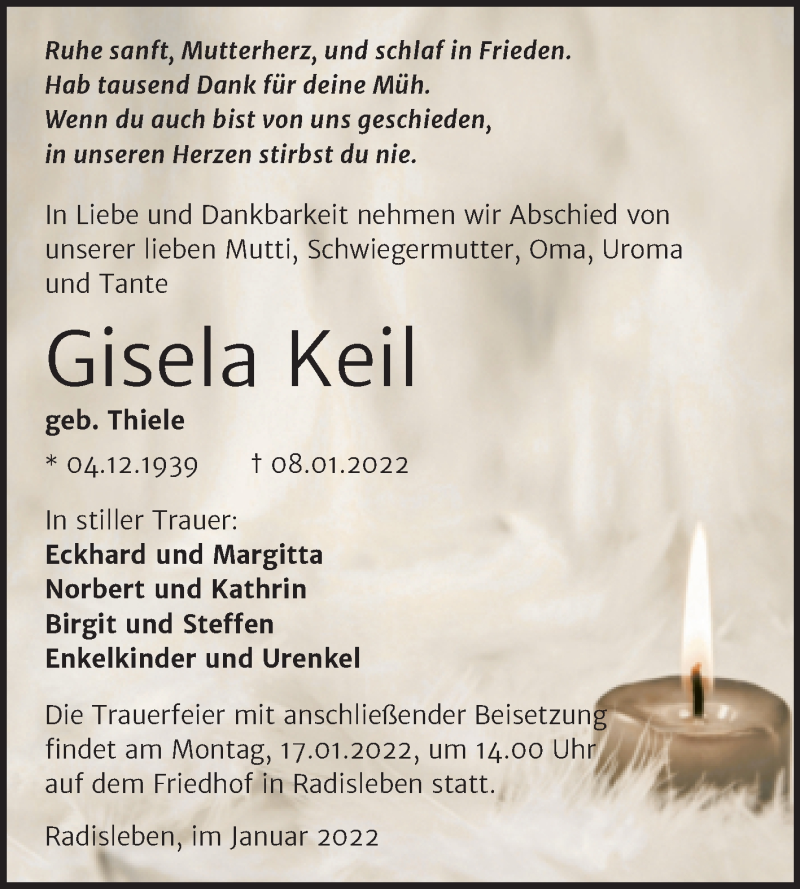 Ruhe sanft, Mutterherz, und schlaf in Frieden.
Hab tausend Dank für deine Müh.
Wenn du auch bist von uns geschieden,
in unseren Herzen stirbst du nie.

In Liebe und Dankbarkeit nehmen wir Abschied von unserer lieben Mutti, Schwiegermutter, Oma, Uroma und Tante

Gisela Keil

geb. Thiele

* 04.12.1939 † 08.01.2022

In stiller Trauer:
Eckhard und Margitta
Norbert und Kathrin
Birgit und Steffen
Enkelkinder und Urenkel

Die Trauerfeier mit anschließender Beisetzung findet am Montag, 17.01.2022, um 14.00 Uhr auf dem Friedhof in Radisleben statt.

Radisleben, im Januar 2022